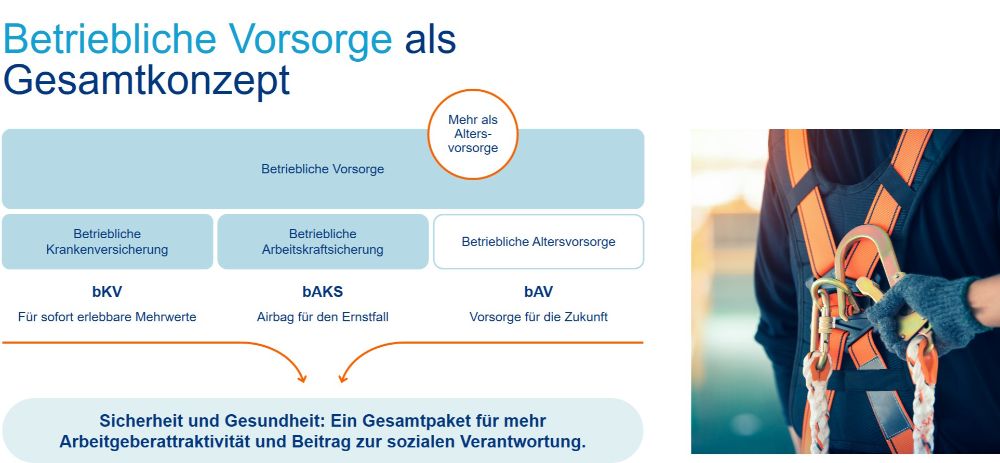 Betriebliche Vorsorge als Gesamtkonzept

Mehr als Altersvorsorge

Betriebliche Vorsorge

Betriebliche Krankenversicherung

Betriebliche Arbeitskraftsicherung

Betriebliche Altersvorsorge

bKV
Für sofort erlebbare Mehrwerte

bAKS
Airbag für den Ernstfall

bAV
Vorsorge für die Zukunft

Sicherheit und Gesundheit: Ein Gesamtpaket für mehr Arbeitgeberattraktivität und Beitrag zur sozialen Verantwortung.